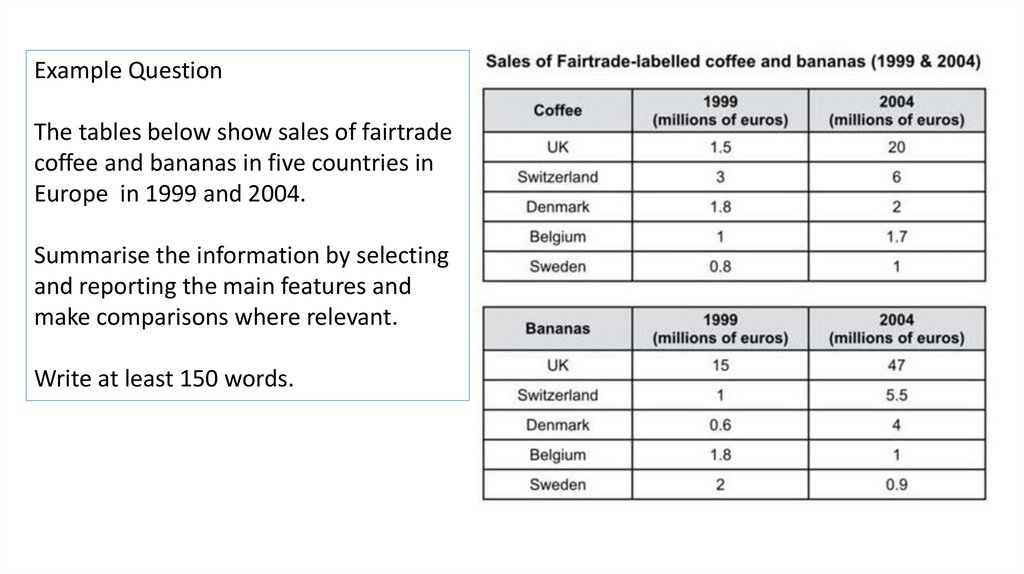 Example Question

The tables below show sales of fairtrade coffee and bananas in five countries in Europe  in 1999 and 2004.

Summarise the information by selecting and reporting the main features and make comparisons where relevant.

Write at least 150 words.

Sales of Fairtrade-labelled coffee and bananas (1999 & 2004)

| Coffee | 1999 (millions of euros) | 2004 (millions of euros) |
|---|---|---|
| UK | 1.5 | 20 |
| Switzerland | 3 | 6 |
| Denmark | 1.8 | 2 |
| Belgium | 1 | 1.7 |
| Sweden | 0.8 | 1 |

| Bananas | 1999 (millions of euros) | 2004 (millions of euros) |
|---|---|---|
| UK | 15 | 47 |
| Switzerland | 1 | 5.5 |
| Denmark | 0.6 | 4 |
| Belgium | 1.8 | 1 |
| Sweden | 2 | 0.9 |